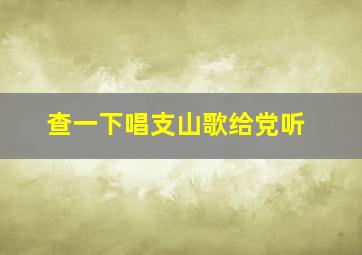 查一下唱支山歌给党听